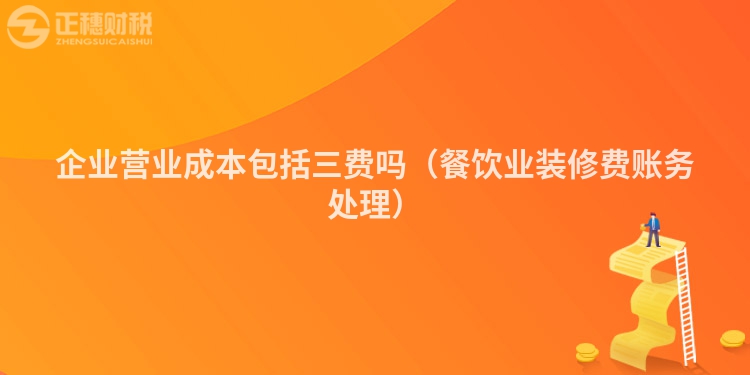 正穗财税
ZHENGSUICAISHUI

企业营业成本包括三费吗（餐饮业装修费账务处理）